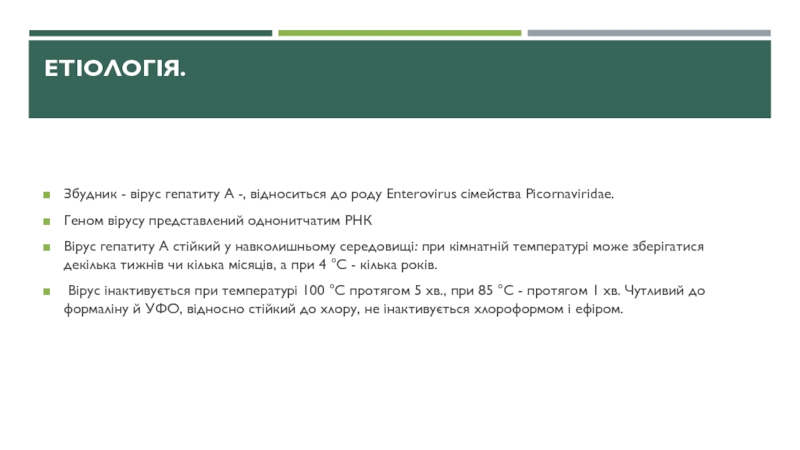 ЕТІОЛОГІЯ.

Збудник - вірус гепатиту А -, відноситься до роду Enterovirus сімейства Picornaviridae.

Геном вірусу представлений однонитчатим РНК

Вірус гепатиту А стійкий у навколишньому середовищі: при кімнатній температурі може зберігатися декілька тижнів чи кілька місяців, а при 4 °С - кілька років.

Вірус інактивується при температурі 100 °С протягом 5 хв., при 85 °С - протягом 1 хв. Чутливий до формаліну й УФО, відносно стійкий до хлору, не інактивується хлороформом і ефіром.